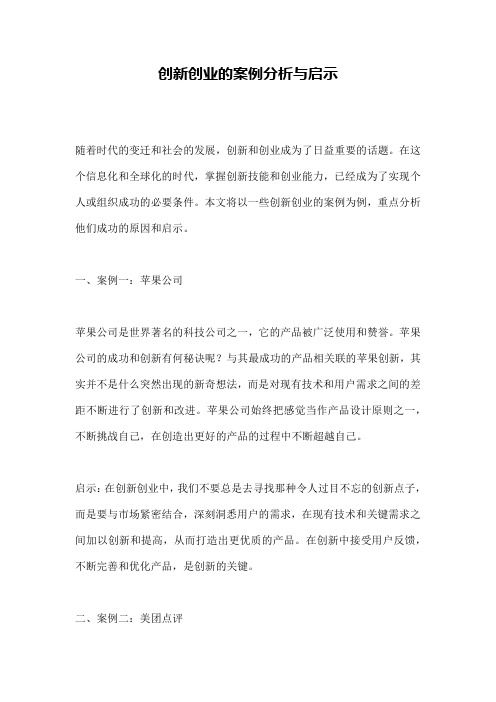 创新创业的案例分析与启示

随着时代的变迁和社会的发展，创新和创业成为了日益重要的话题。在这个信息化和全球化的时代，掌握创新技能和创业能力，已经成为了实现个人或组织成功的必要条件。本文将以一些创新创业的案例为例，重点分析他们成功的原因和启示。

一、案例一：苹果公司

苹果公司是世界著名的科技公司之一，它的产品被广泛使用和赞誉。苹果公司的成功和创新有何秘诀呢？与其最成功的产品相关联的苹果创新，其实并不是什么突然出现的新奇想法，而是对现有技术和用户需求之间的差距不断进行了创新和改进。苹果公司始终把感觉当作产品设计原则之一，不断挑战自己，在创造出更好的产品的过程中不断超越自己。

启示：在创新创业中，我们不要总是去寻找那种令人过目不忘的创新点子，而是要与市场紧密结合，深刻洞悉用户的需求，在现有技术和关键需求之间加以创新和提高，从而打造出更优质的产品。在创新中接受用户反馈，不断完善和优化产品，是创新的关键。

二、案例二：美团点评